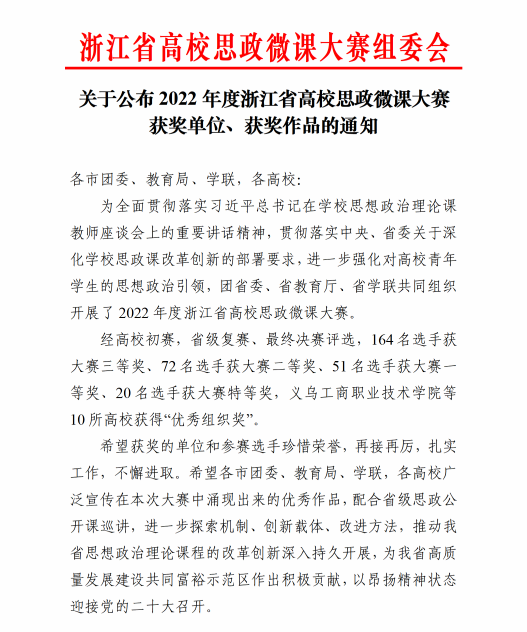 浙江省高校思政微课大赛组委会

关于公布 2022 年度浙江省高校思政微课大赛获奖单位、获奖作品的通知

各市团委、教育局、学联，各高校:

为全面贯彻落实习近平总书记在学校思想政治理论课教师座谈会上的重要讲话精神，贯彻落实中央、省委关于深化学校思政课改革创新的部署要求，进一步强化对高校青年学生的思想政治引领，团省委、省教育厅、省学联共同组织开展了 2022 年度浙江省高校思政微课大赛。

经高校初赛，省级复赛、最终决赛评选，164 名选手获大赛三等奖、72 名选手获大赛二等奖、51 名选手获大赛一等奖、20 名选手获大赛特等奖，义乌工商职业技术学院等 10 所高校获得“优秀组织奖”。

希望获奖的单位和参赛选手珍惜荣誉，再接再厉，扎实工作，不懈进取。希望各市团委、教育局、学联，各高校广泛宣传在本次大赛中涌现出来的优秀作品，配合省级思政公开课巡讲，进一步探索机制、创新载体、改进方法，推动我省思想政治理论课程的改革创新深入持久开展，为我省高质量发展建设共同富裕示范区作出积极贡献，以昂扬精神状态迎接党的二十大召开。